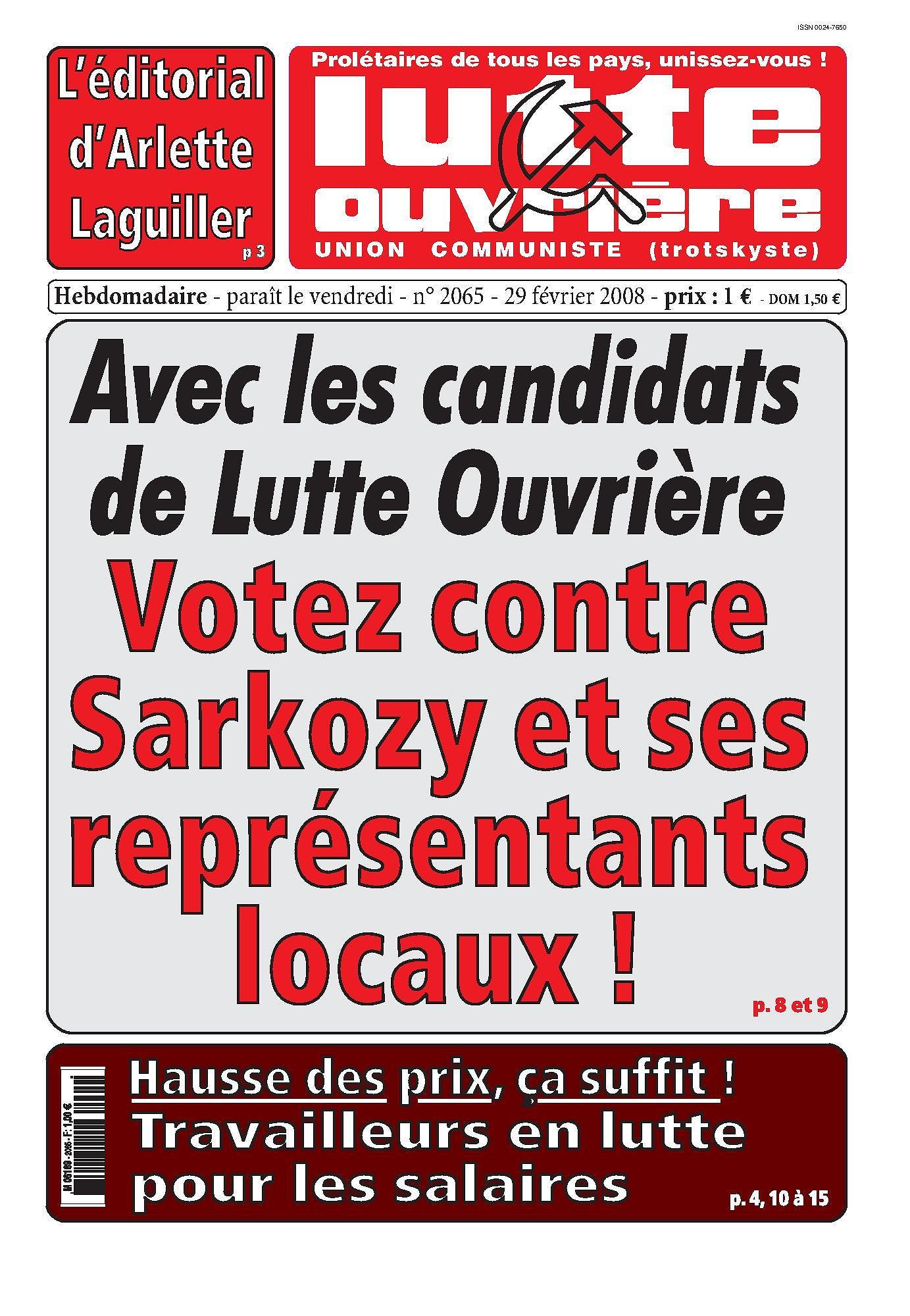 ISSN 0024-7650

L'éditorial d'Arlette Laguiller
p 3

Prolétaires de tous les pays, unissez-vous !

lutte ouvrière

UNION COMMUNISTE (trotskyste)

Hebdomadaire - paraît le vendredi - n° 2065 - 29 février 2008 - prix : 1 € - DOM 1,50 €

Avec les candidats de Lutte Ouvrière

Votez contre Sarkozy et ses représentants locaux !

p. 8 et 9

M 06189 - 2065 - F: 1,00 €

Hausse des prix, ça suffit !

Travailleurs en lutte pour les salaires

p. 4, 10 à 15